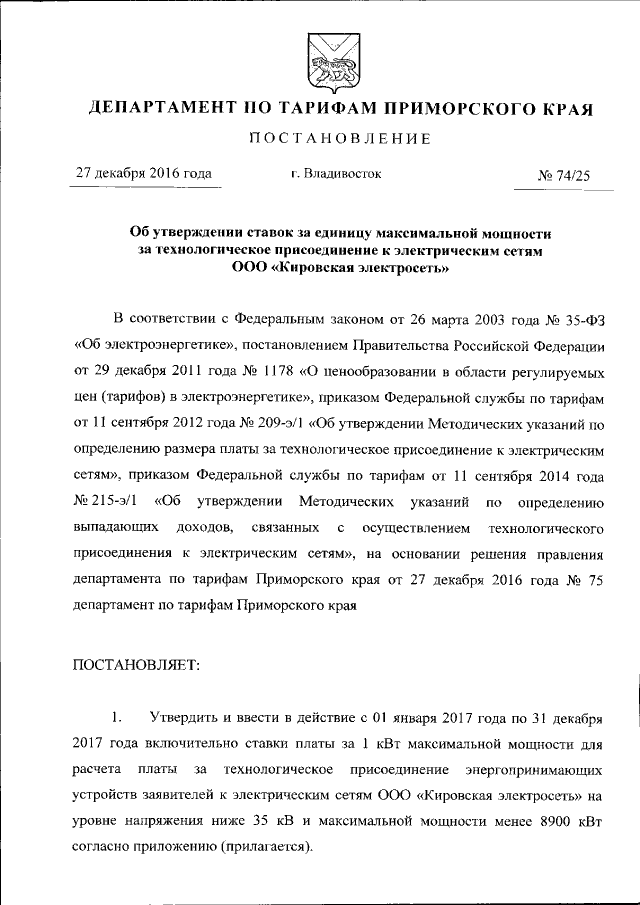 ДЕПАРТАМЕНТ ПО ТАРИФАМ ПРИМОРСКОГО КРАЯ

ПОСТАНОВЛЕНИЕ

27 декабря 2016 года    г. Владивосток    № 74/25

Об утверждении ставок за единицу максимальной мощности за технологическое присоединение к электрическим сетям ООО «Кировская электросеть»

В соответствии с Федеральным законом от 26 марта 2003 года № 35-ФЗ «Об электроэнергетике», постановлением Правительства Российской Федерации от 29 декабря 2011 года № 1178 «О ценообразовании в области регулируемых цен (тарифов) в электроэнергетике», приказом Федеральной службы по тарифам от 11 сентября 2012 года № 209-э/1 «Об утверждении Методических указаний по определению размера платы за технологическое присоединение к электрическим сетям», приказом Федеральной службы по тарифам от 11 сентября 2014 года № 215-э/1 «Об утверждении Методических указаний по определению выпадающих доходов, связанных с осуществлением технологического присоединения к электрическим сетям», на основании решения правления департамента по тарифам Приморского края от 27 декабря 2016 года № 75 департамент по тарифам Приморского края

ПОСТАНОВЛЯЕТ:

1. Утвердить и ввести в действие с 01 января 2017 года по 31 декабря 2017 года включительно ставки платы за 1 кВт максимальной мощности для расчета платы за технологическое присоединение энергопринимающих устройств заявителей к электрическим сетям ООО «Кировская электросеть» на уровне напряжения ниже 35 кВ и максимальной мощности менее 8900 кВт согласно приложению (прилагается).